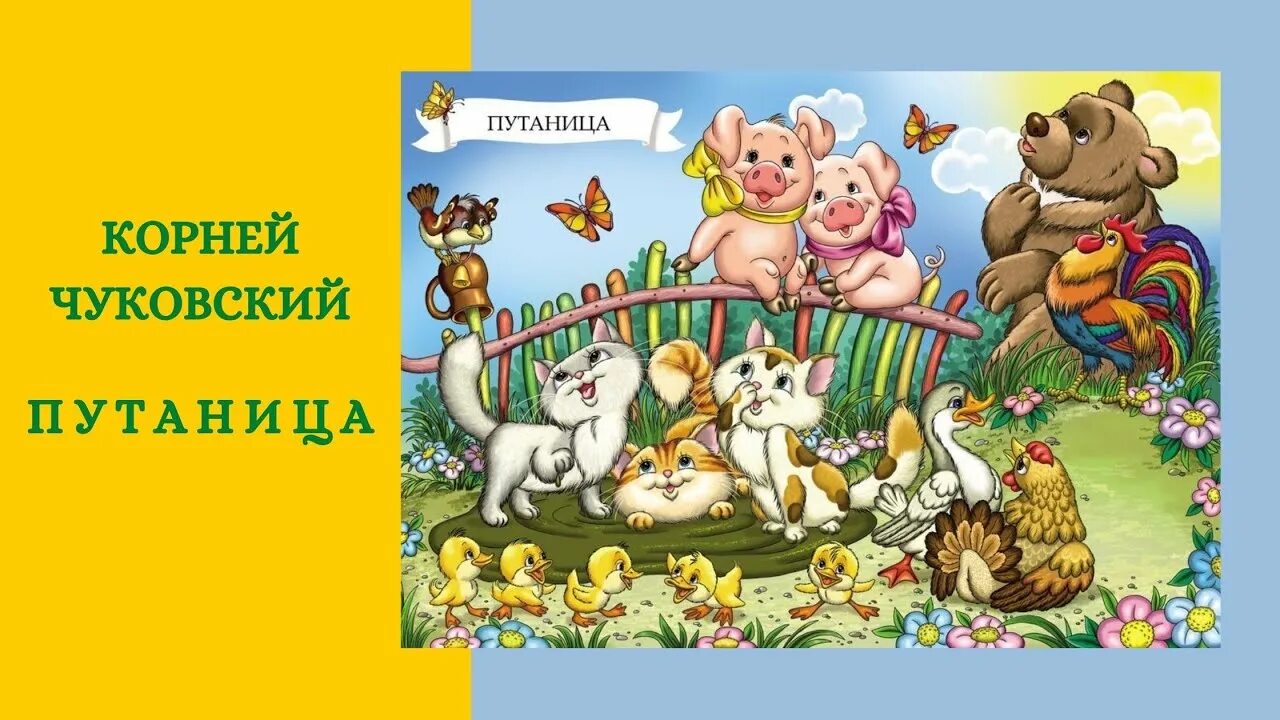 КОРНЕЙ ЧУКОВСКИЙ

ПУТАНИЦА

ПУТАНИЦА